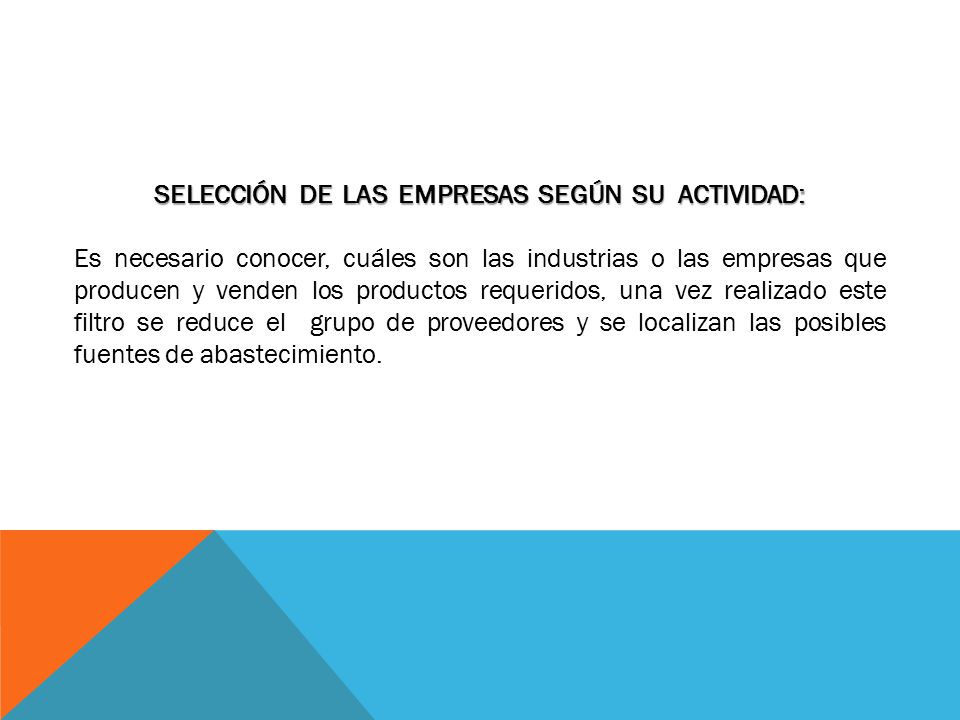 SELECCIÓN DE LAS EMPRESAS SEGÚN SU ACTIVIDAD:

Es necesario conocer, cuáles son las industrias o las empresas que producen y venden los productos requeridos, una vez realizado este filtro se reduce el grupo de proveedores y se localizan las posibles fuentes de abastecimiento.